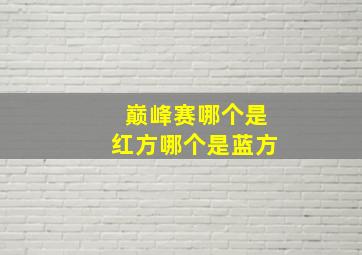 巅峰赛哪个是
红方哪个是蓝方